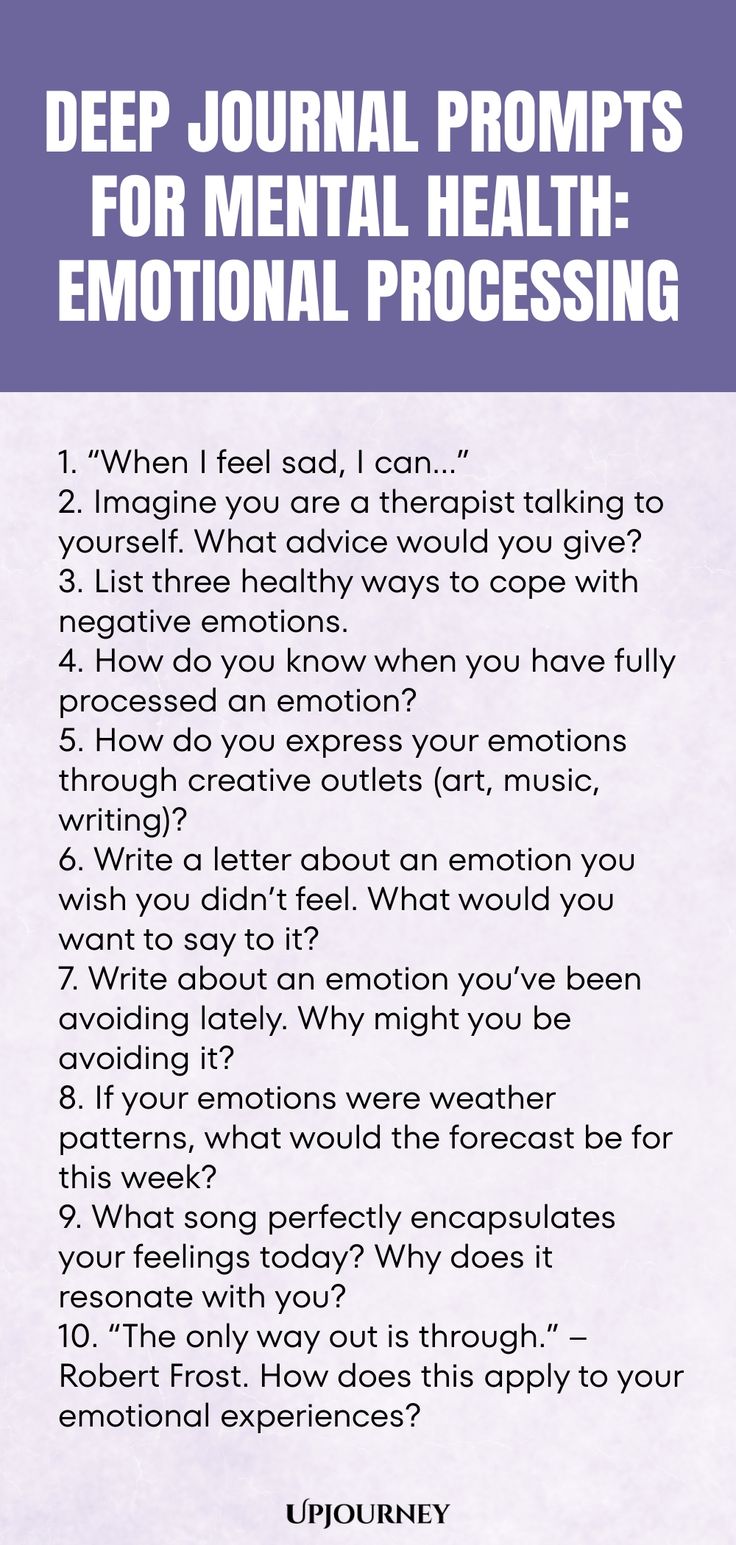 DEEP JOURNAL PROMPTS FOR MENTAL HEALTH: EMOTIONAL PROCESSING

1. “When I feel sad, I can...”
2. Imagine you are a therapist talking to yourself. What advice would you give?
3. List three healthy ways to cope with negative emotions.
4. How do you know when you have fully processed an emotion?
5. How do you express your emotions through creative outlets (art, music, writing)?
6. Write a letter about an emotion you wish you didn’t feel. What would you want to say to it?
7. Write about an emotion you’ve been avoiding lately. Why might you be avoiding it?
8. If your emotions were weather patterns, what would the forecast be for this week?
9. What song perfectly encapsulates your feelings today? Why does it resonate with you?
10. “The only way out is through.” – Robert Frost. How does this apply to your emotional experiences?

UPJOURNEY